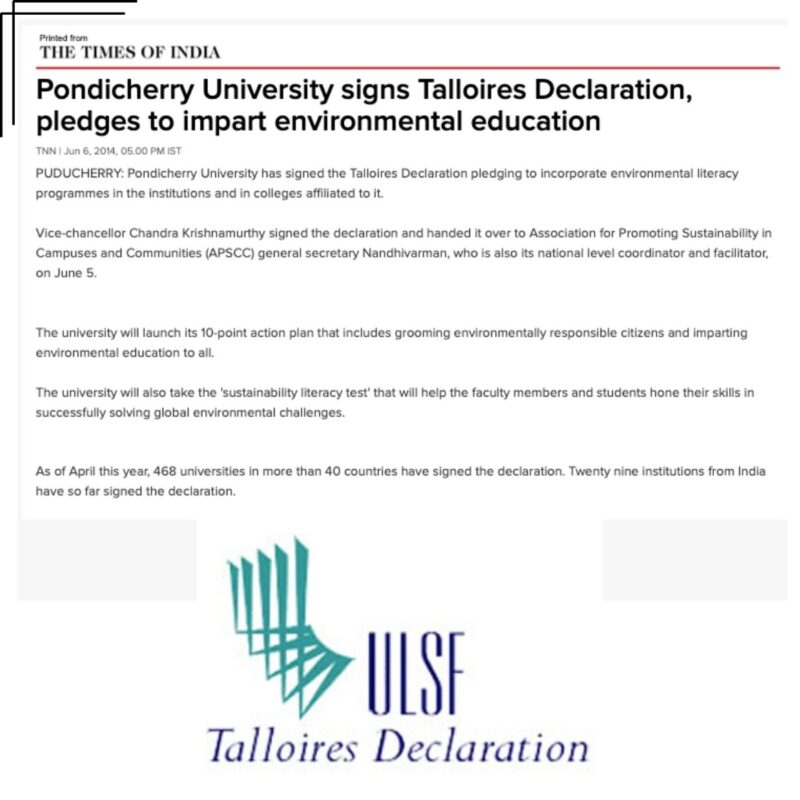 Printed from
THE TIMES OF INDIA

Pondicherry University signs Talloires Declaration, pledges to impart environmental education

TNN | Jun 6, 2014, 05.00 PM IST

PUDUCHERRY: Pondicherry University has signed the Talloires Declaration pledging to incorporate environmental literacy programmes in the institutions and in colleges affiliated to it.

Vice-chancellor Chandra Krishnamurthy signed the declaration and handed it over to Association for Promoting Sustainability in Campuses and Communities (APSCC) general secretary Nandhivarman, who is also its national level coordinator and facilitator, on June 5.

The university will launch its 10-point action plan that includes grooming environmentally responsible citizens and imparting environmental education to all.

The university will also take the 'sustainability literacy test' that will help the faculty members and students hone their skills in successfully solving global environmental challenges.

As of April this year, 468 universities in more than 40 countries have signed the declaration. Twenty nine institutions from India have so far signed the declaration.

ULSF
Talloires Declaration